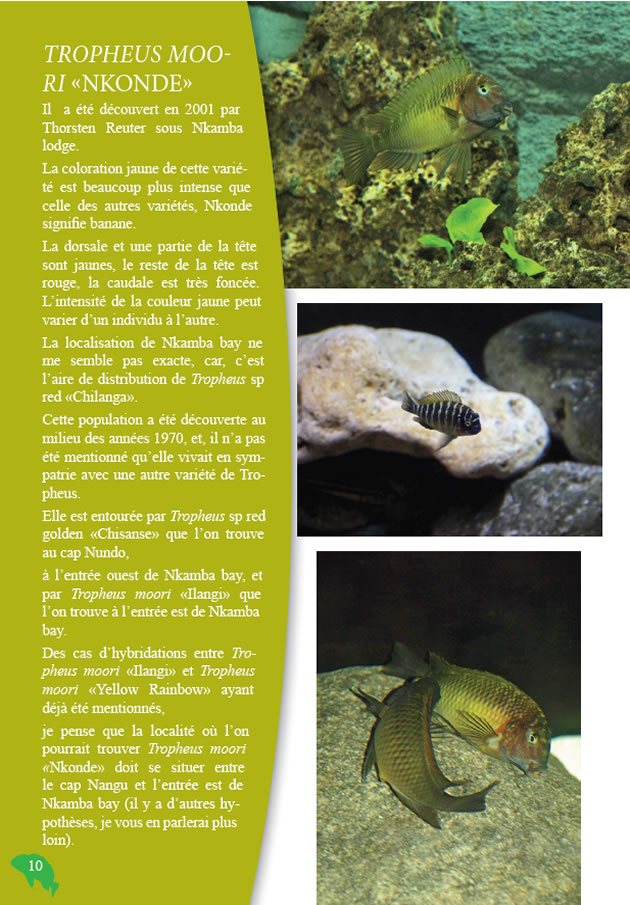 TROPHEUS MOORI «NKONDE»

Il a été découvert en 2001 par Thorsten Reuter sous Nkamba lodge.

La coloration jaune de cette variété est beaucoup plus intense que celle des autres variétés, Nkonde signifie banane.

La dorsale et une partie de la tête sont jaunes, le reste de la tête est rouge, la caudale est très foncée. L'intensité de la couleur jaune peut varier d'un individu à l'autre.

La localisation de Nkamba bay ne me semble pas exacte, car, c'est l'aire de distribution de Tropheus sp red «Chilanga».

Cette population a été découverte au milieu des années 1970, et, il n'a pas été mentionné qu'elle vivait en sympatrie avec une autre variété de Tropheus.

Elle est entourée par Tropheus sp red golden «Chisanse» que l'on trouve au cap Nundo,

à l'entrée ouest de Nkamba bay, et par Tropheus moori «Ilangi» que l'on trouve à l'entrée est de Nkamba bay.

Des cas d'hybridations entre Tropheus moori «Ilangi» et Tropheus moori «Yellow Rainbow» ayant déjà été mentionnés,

je pense que la localité où l'on pourrait trouver Tropheus moori «Nkonde» doit se situer entre le cap Nangu et l'entrée est de Nkamba bay (il y a d'autres hypothèses, je vous en parlerai plus loin).

10